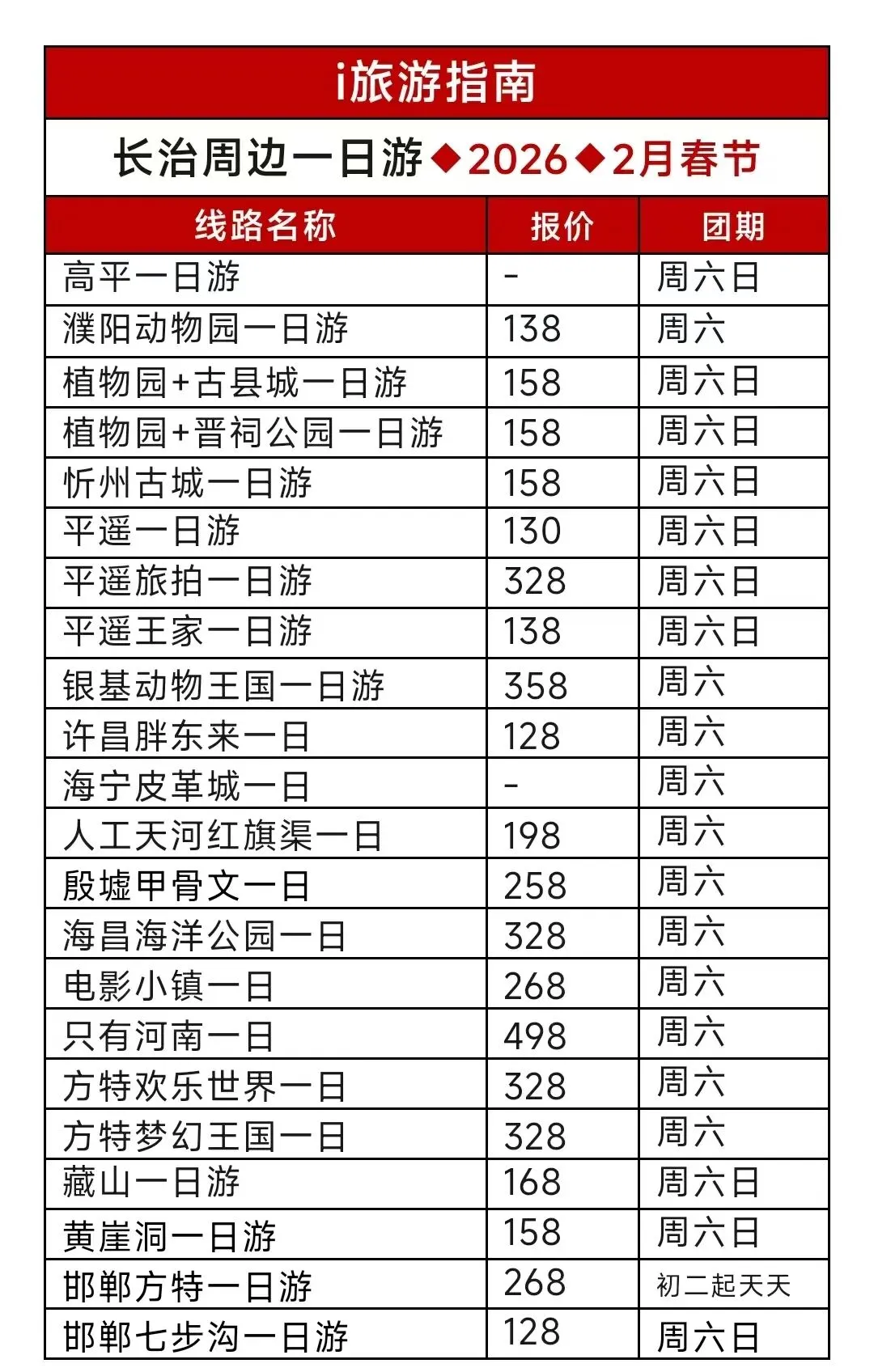 i旅游指南

长治周边一日游◆2026◆2月春节

| 线路名称 | 报价 | 团期 |
|---|---|---|
| 高平一日游 | - | 周六日 |
| 濮阳动物园一日游 | 138 | 周六 |
| 植物园+古县城一日游 | 158 | 周六日 |
| 植物园+晋祠公园一日游 | 158 | 周六日 |
| 忻州古城一日游 | 158 | 周六日 |
| 平遥一日游 | 130 | 周六日 |
| 平遥旅拍一日游 | 328 | 周六日 |
| 平遥王家一日游 | 138 | 周六日 |
| 银基动物王国一日游 | 358 | 周六 |
| 许昌胖东来一日 | 128 | 周六 |
| 海宁皮革城一日 | - | 周六 |
| 人工天河红旗渠一日 | 198 | 周六 |
| 殷墟甲骨文一日 | 258 | 周六 |
| 海昌海洋公园一日 | 328 | 周六 |
| 电影小镇一日 | 268 | 周六 |
| 只有河南一日 | 498 | 周六 |
| 方特欢乐世界一日 | 328 | 周六 |
| 方特梦幻王国一日 | 328 | 周六 |
| 藏山一日游 | 168 | 周六日 |
| 黄崖洞一日游 | 158 | 周六日 |
| 邯郸方特一日游 | 268 | 初二起天天 |
| 邯郸七步沟一日游 | 128 | 周六日 |